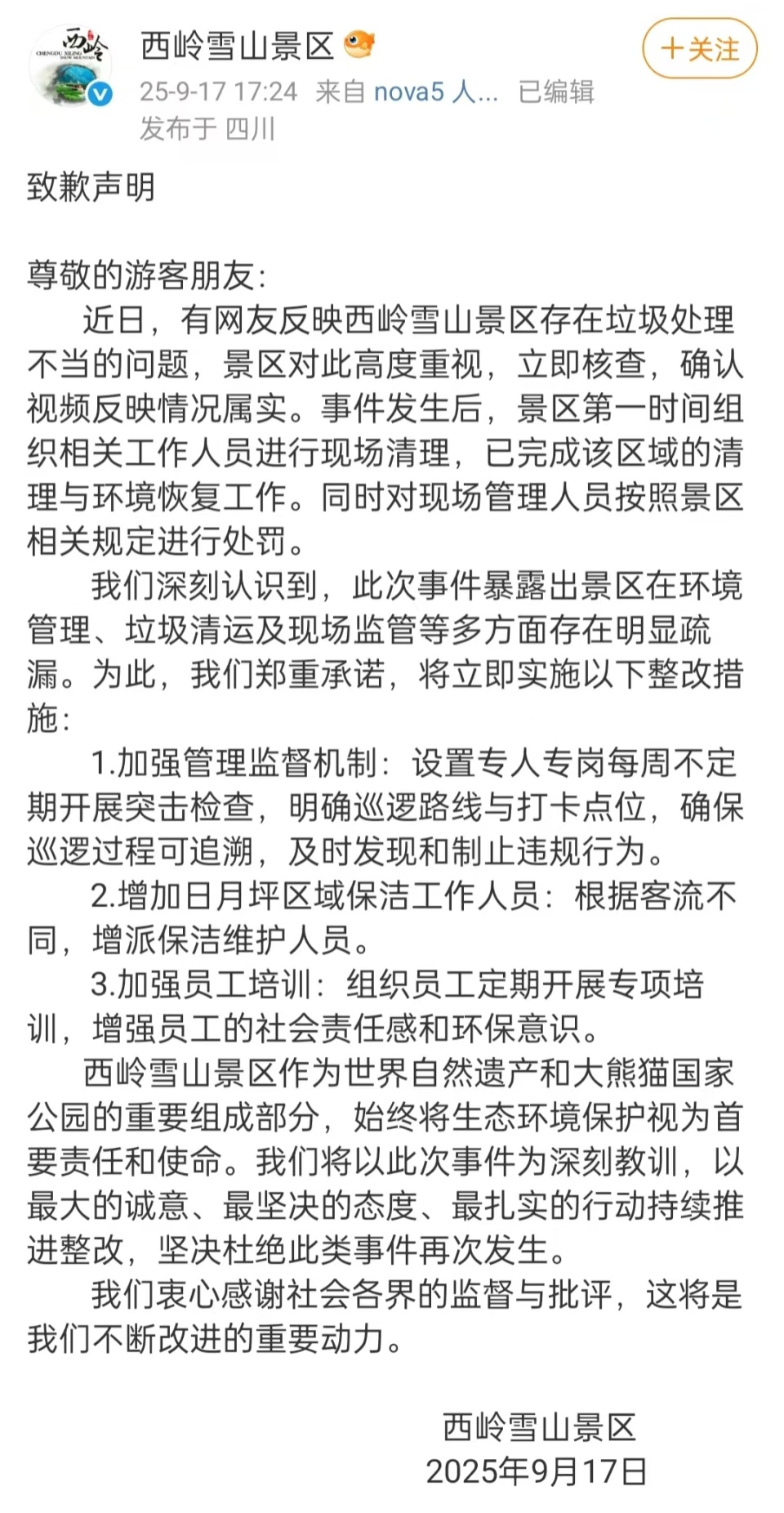 西岭
CHENGDU XILING SNOW MOUNTAIN

西岭雪山景区

+关注

25-9-17 17:24 来自 nova5 人... 已编辑
发布于 四川

致歉声明

尊敬的游客朋友：

近日，有网友反映西岭雪山景区存在垃圾处理不当的问题，景区对此高度重视，立即核查，确认视频反映情况属实。事件发生后，景区第一时间组织相关工作人员进行现场清理，已完成该区域的清理与环境恢复工作。同时对现场管理人员按照景区相关规定进行处罚。

我们深刻认识到，此次事件暴露出景区在环境管理、垃圾清运及现场监管等多方面存在明显疏漏。为此，我们郑重承诺，将立即实施以下整改措施：

1.加强管理监督机制：设置专人专岗每周不定期开展突击检查，明确巡逻路线与打卡点位，确保巡逻过程可追溯，及时发现和制止违规行为。

2.增加日月坪区域保洁工作人员：根据客流不同，增派保洁维护人员。

3.加强员工培训：组织员工定期开展专项培训，增强员工的社会责任感和环保意识。

西岭雪山景区作为世界自然遗产和大熊猫国家公园的重要组成部分，始终将生态环境保护视为首要责任和使命。我们将以此次事件为深刻教训，以最大的诚意、最坚决的态度、最扎实的行动持续推进整改，坚决杜绝此类事件再次发生。

我们衷心感谢社会各界的监督与批评，这将是我们不断改进的重要动力。

西岭雪山景区
2025年9月17日